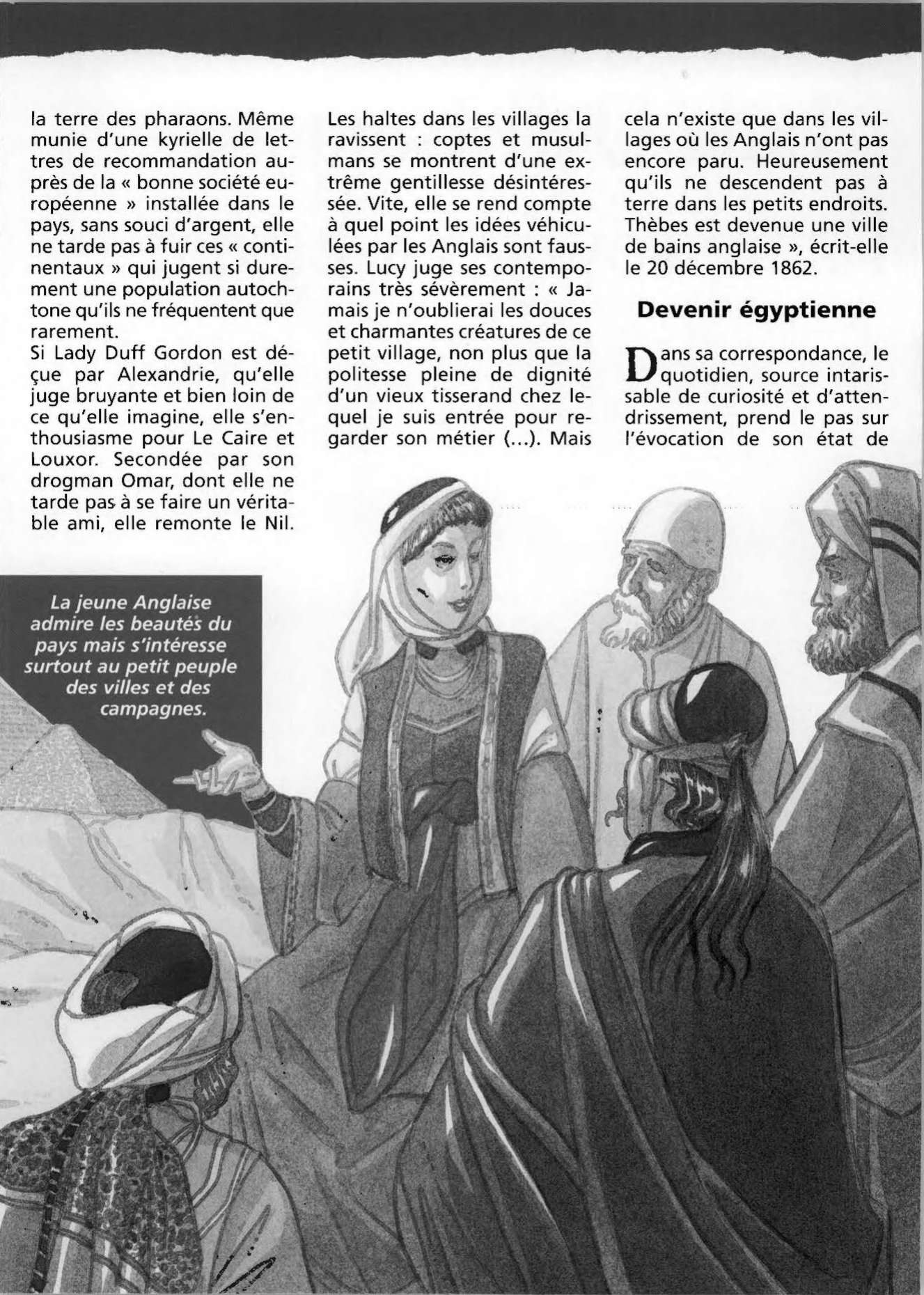 la terre des pharaons. Même munie d'une kyrielle de lettres de recommandation auprès de la « bonne société européenne » installée dans le pays, sans souci d'argent, elle ne tarde pas à fuir ces « continentaux » qui jugent si durement une population autochtone qu'ils ne fréquentent que rarement.
Si Lady Duff Gordon est déçue par Alexandrie, qu'elle juge bruyante et bien loin de ce qu'elle imagine, elle s'enthousiasme pour Le Caire et Louxor. Secondée par son drogman Omar, dont elle ne tarde pas à se faire un véritable ami, elle remonte le Nil.

Les haltes dans les villages la ravissent : coptes et musulmans se montrent d'une extrême gentillesse désintéressée. Vite, elle se rend compte à quel point les idées véhiculées par les Anglais sont fausses. Lucy juge ses contemporains très sévèrement : « Jamais je n'oublierai les douces et charmantes créatures de ce petit village, non plus que la politesse pleine de dignité d'un vieux tisserand chez lequel je suis entrée pour regarder son métier (...). Mais

cela n'existe que dans les villages où les Anglais n'ont pas encore paru. Heureusement qu'ils ne descendent pas à terre dans les petits endroits. Thèbes est devenue une ville de bains anglaise », écrit-elle le 20 décembre 1862.

Devenir égyptienne

Dans sa correspondance, le quotidien, source intarissable de curiosité et d'attendrissement, prend le pas sur l'évocation de son état de

La jeune Anglaise admire les beautés du pays mais s'intéresse surtout au petit peuple des villes et des campagnes.